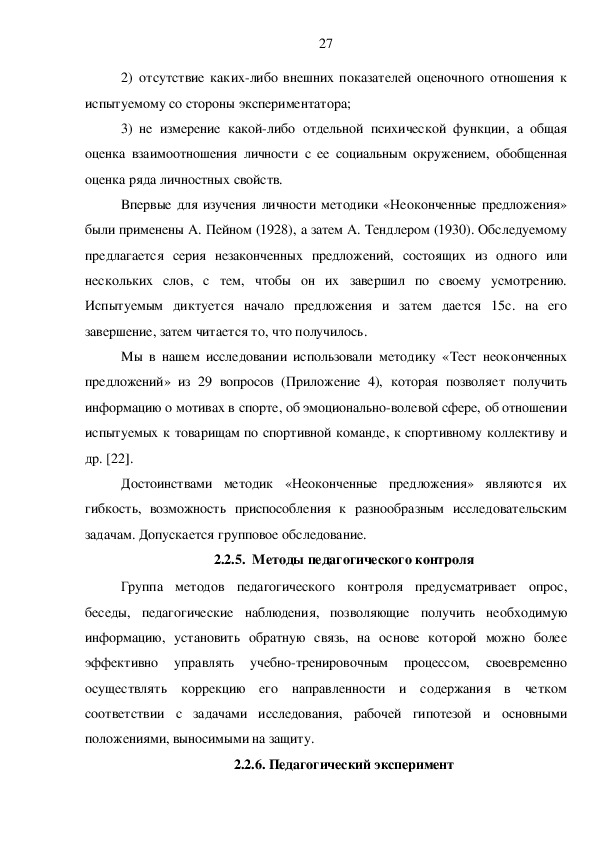 27

2) отсутствие каких-либо внешних показателей оценочного отношения к испытуемому со стороны экспериментатора;

3) не измерение какой-либо отдельной психической функции, а общая оценка взаимоотношения личности с ее социальным окружением, обобщенная оценка ряда личностных свойств.

Впервые для изучения личности методики «Неоконченные предложения» были применены А. Пейном (1928), а затем А. Тендлером (1930). Обследуемому предлагается серия незаконченных предложений, состоящих из одного или нескольких слов, с тем, чтобы он их завершил по своему усмотрению. Испытуемым диктуется начало предложения и затем дается 15с. на его завершение, затем читается то, что получилось.

Мы в нашем исследовании использовали методику «Тест неоконченных предложений» из 29 вопросов (Приложение 4), которая позволяет получить информацию о мотивах в спорте, об эмоционально-волевой сфере, об отношении испытуемых к товарищам по спортивной команде, к спортивному коллективу и др. [22].

Достоинствами методик «Неоконченные предложения» являются их гибкость, возможность приспособления к разнообразным исследовательским задачам. Допускается групповое обследование.

2.2.5. Методы педагогического контроля

Группа методов педагогического контроля предусматривает опрос, беседы, педагогические наблюдения, позволяющие получить необходимую информацию, установить обратную связь, на основе которой можно более эффективно управлять учебно-тренировочным процессом, своевременно осуществлять коррекцию его направленности и содержания в четком соответствии с задачами исследования, рабочей гипотезой и основными положениями, выносимыми на защиту.

2.2.6. Педагогический эксперимент